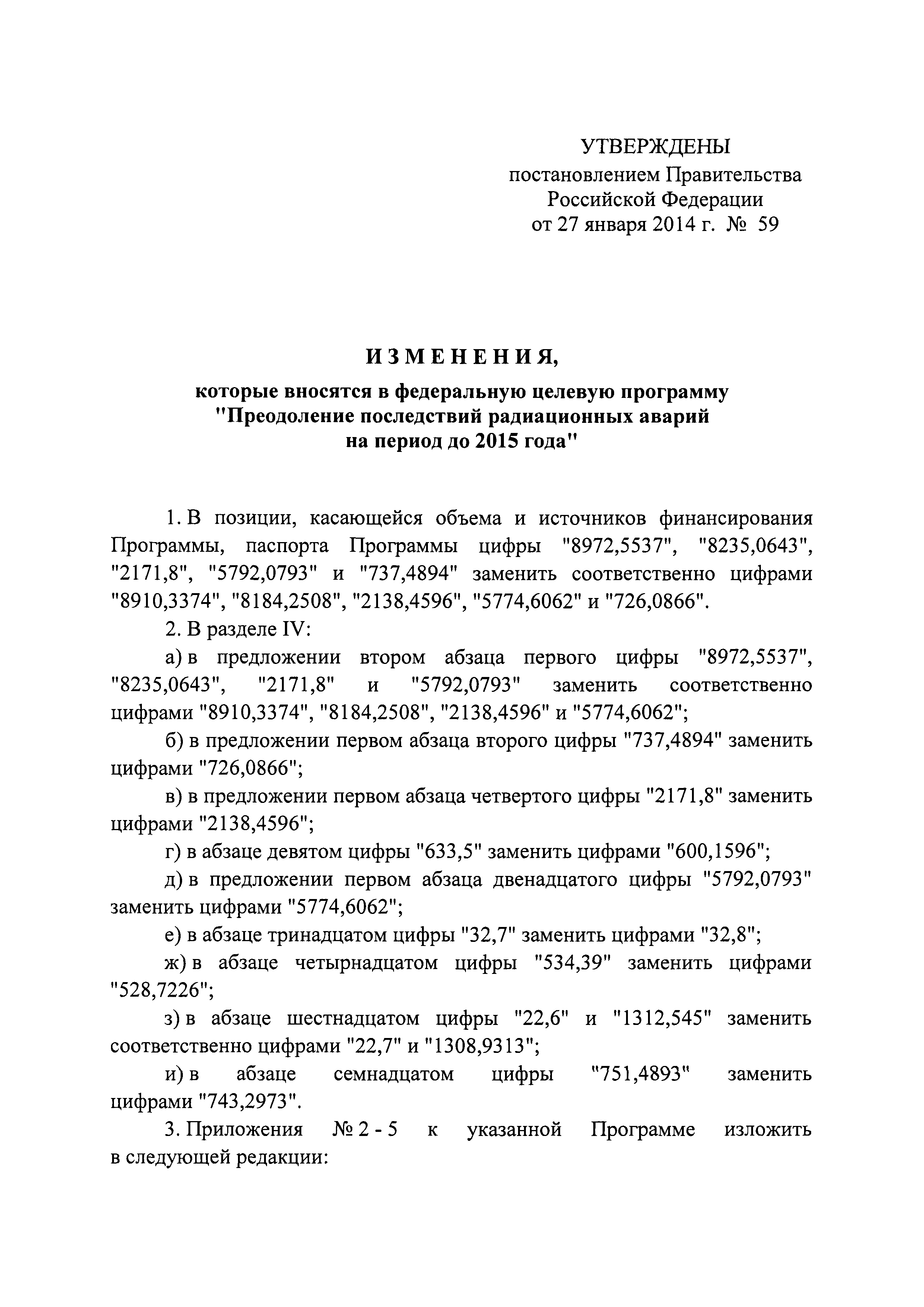 УТВЕРЖДЕНЫ
постановлением Правительства
Российской Федерации
от 27 января 2014 г. № 59

ИЗМЕНЕНИЯ,

которые вносятся в федеральную целевую программу "Преодоление последствий радиационных аварий на период до 2015 года"

1. В позиции, касающейся объема и источников финансирования Программы, паспорта Программы цифры "8972,5537", "8235,0643", "2171,8", "5792,0793" и "737,4894" заменить соответственно цифрами "8910,3374", "8184,2508", "2138,4596", "5774,6062" и "726,0866".

2. В разделе IV:

а) в предложении втором абзаца первого цифры "8972,5537", "8235,0643", "2171,8" и "5792,0793" заменить соответственно цифрами "8910,3374", "8184,2508", "2138,4596" и "5774,6062";

б) в предложении первом абзаца второго цифры "737,4894" заменить цифрами "726,0866";

в) в предложении первом абзаца четвертого цифры "2171,8" заменить цифрами "2138,4596";

г) в абзаце девятом цифры "633,5" заменить цифрами "600,1596";

д) в предложении первом абзаца двенадцатого цифры "5792,0793" заменить цифрами "5774,6062";

е) в абзаце тринадцатом цифры "32,7" заменить цифрами "32,8";

ж) в абзаце четырнадцатом цифры "534,39" заменить цифрами "528,7226";

з) в абзаце шестнадцатом цифры "22,6" и "1312,545" заменить соответственно цифрами "22,7" и "1308,9313";

и) в абзаце семнадцатом цифры "751,4893" заменить цифрами "743,2973".

3. Приложения № 2 - 5 к указанной Программе изложить в следующей редакции: